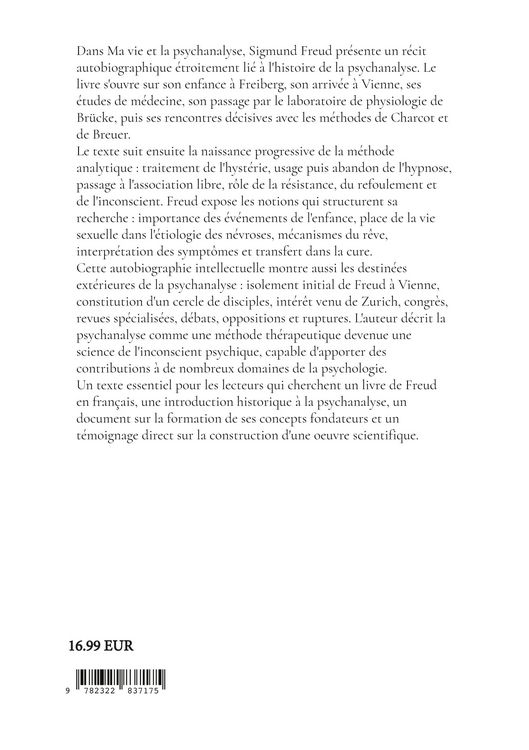 Dans Ma vie et la psychanalyse, Sigmund Freud présente un récit autobiographique étroitement lié à l'histoire de la psychanalyse. Le livre s'ouvre sur son enfance à Freiberg, son arrivée à Vienne, ses études de médecine, son passage par le laboratoire de physiologie de Brücke, puis ses rencontres décisives avec les méthodes de Charcot et de Breuer.

Le texte suit ensuite la naissance progressive de la méthode analytique : traitement de l'hystérie, usage puis abandon de l'hypnose, passage à l'association libre, rôle de la résistance, du refoulement et de l'inconscient. Freud expose les notions qui structurent sa recherche : importance des événements de l'enfance, place de la vie sexuelle dans l'étiologie des névroses, mécanismes du rêve, interprétation des symptômes et transfert dans la cure.

Cette autobiographie intellectuelle montre aussi les destinées extérieures de la psychanalyse : isolement initial de Freud à Vienne, constitution d'un cercle de disciples, intérêt venu de Zurich, congrès, revues spécialisées, débats, oppositions et ruptures. L'auteur décrit la psychanalyse comme une méthode thérapeutique devenue une science de l'inconscient psychique, capable d'apporter des contributions à de nombreux domaines de la psychologie.

Un texte essentiel pour les lecteurs qui cherchent un livre de Freud en français, une introduction historique à la psychanalyse, un document sur la formation de ses concepts fondateurs et un témoignage direct sur la construction d'une oeuvre scientifique.

16.99 EUR

9 782322 837175